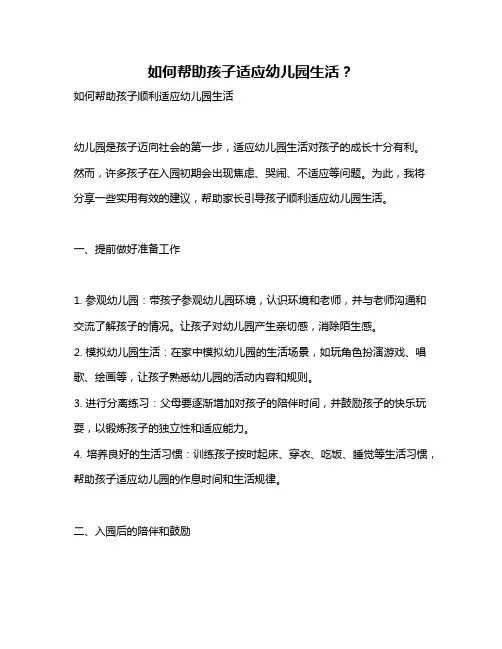 如何帮助孩子适应幼儿园生活？

如何帮助孩子顺利适应幼儿园生活

幼儿园是孩子迈向社会的第一步，适应幼儿园生活对孩子的成长十分有利。然而，许多孩子在入园初期会出现焦虑、哭闹、不适应等问题。为此，我将分享一些实用有效的建议，帮助家长引导孩子顺利适应幼儿园生活。

一、提前做好准备工作

1. 参观幼儿园：带孩子参观幼儿园环境，认识环境和老师，并与老师沟通和交流了解孩子的情况。让孩子对幼儿园产生亲切感，消除陌生感。

2. 模拟幼儿园生活：在家中模拟幼儿园的生活场景，如玩角色扮演游戏、唱歌、绘画等，让孩子熟悉幼儿园的活动内容和规则。

3. 进行分离练习：父母要逐渐增加对孩子的陪伴时间，并鼓励孩子的快乐玩耍，以锻炼孩子的独立性和适应能力。

4. 培养良好的生活习惯：训练孩子按时起床、穿衣、吃饭、睡觉等生活习惯，帮助孩子适应幼儿园的作息时间和生活规律。

二、入园后的陪伴和鼓励